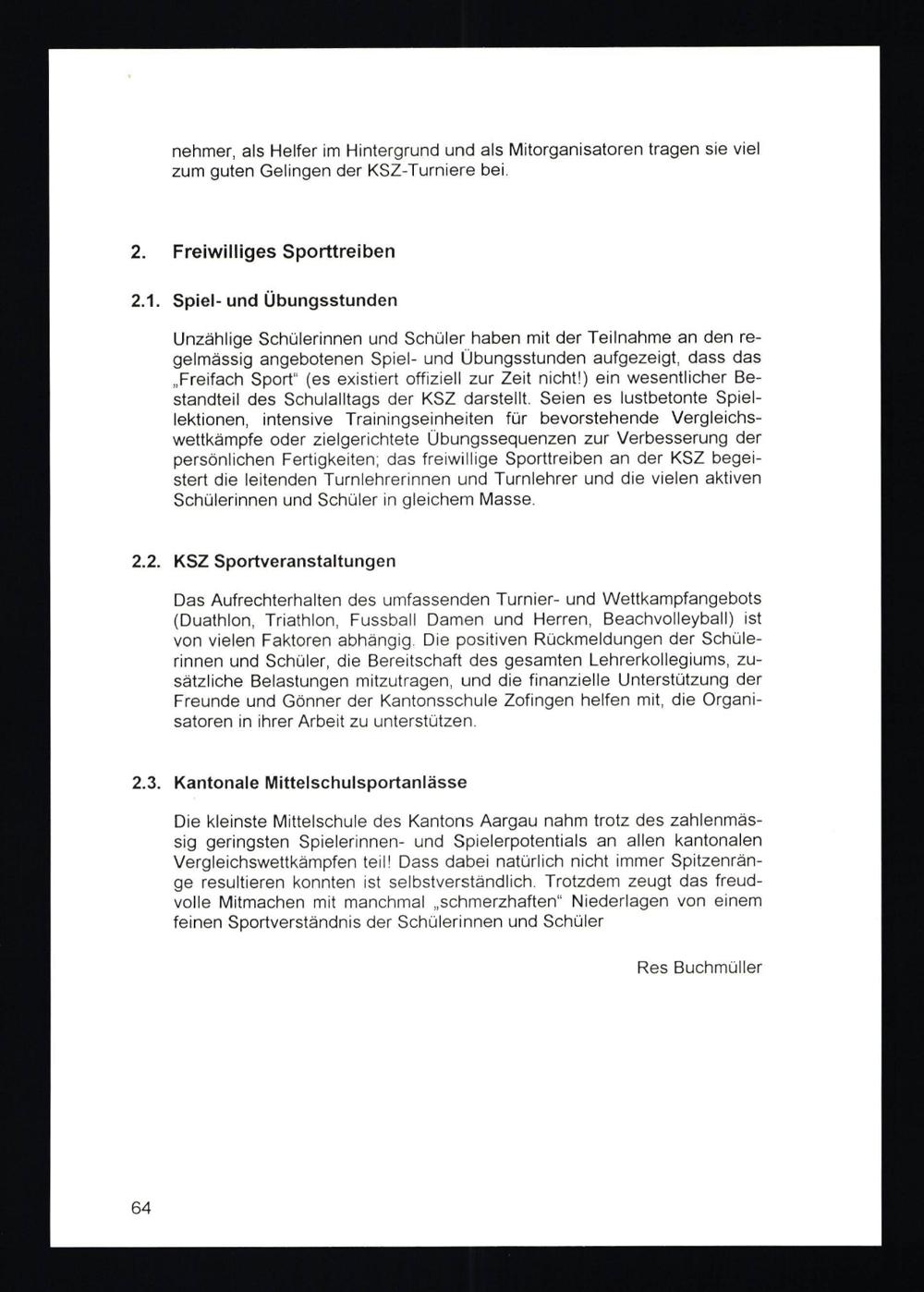 nehmer, als Helfer im Hintergrund und als Mitorganisatoren tragen sie viel zum guten Gelingen der KSZ-Turniere bei.

2. Freiwilliges Sporttreiben

2.1. Spiel- und Übungsstunden

Unzählige Schülerinnen und Schüler haben mit der Teilnahme an den regelmässig angebotenen Spiel- und Übungsstunden aufgezeigt, dass das „Freifach Sport“ (es existiert offiziell zur Zeit nicht!) ein wesentlicher Bestandteil des Schulalltags der KSZ darstellt. Seien es lustbetonte Spiellektionen, intensive Trainingseinheiten für bevorstehende Vergleichswettkämpfe oder zielgerichtete Übungssequenzen zur Verbesserung der persönlichen Fertigkeiten; das freiwillige Sporttreiben an der KSZ begeistert die leitenden Turnlehrerinnen und Turnlehrer und die vielen aktiven Schülerinnen und Schüler in gleichem Masse.

2.2. KSZ Sportveranstaltungen

Das Aufrechterhalten des umfassenden Turnier- und Wettkampfangebots (Duathlon, Triathlon, Fussball Damen und Herren, Beachvolleyball) ist von vielen Faktoren abhängig. Die positiven Rückmeldungen der Schülerinnen und Schüler, die Bereitschaft des gesamten Lehrerkollegiums, zusätzliche Belastungen mitzutragen, und die finanzielle Unterstützung der Freunde und Gönner der Kantonsschule Zofingen helfen mit, die Organisatoren in ihrer Arbeit zu unterstützen.

2.3. Kantonale Mittelschulsportanlässe

Die kleinste Mittelschule des Kantons Aargau nahm trotz des zahlenmässig geringsten Spielerinnen- und Spielerpotentials an allen kantonalen Vergleichswettkämpfen teil! Dass dabei natürlich nicht immer Spitzenränge resultieren konnten ist selbstverständlich. Trotzdem zeugt das freudvolle Mitmachen mit manchmal „schmerzhaften“ Niederlagen von einem feinen Sportverständnis der Schülerinnen und Schüler

Res Buchmüller

64